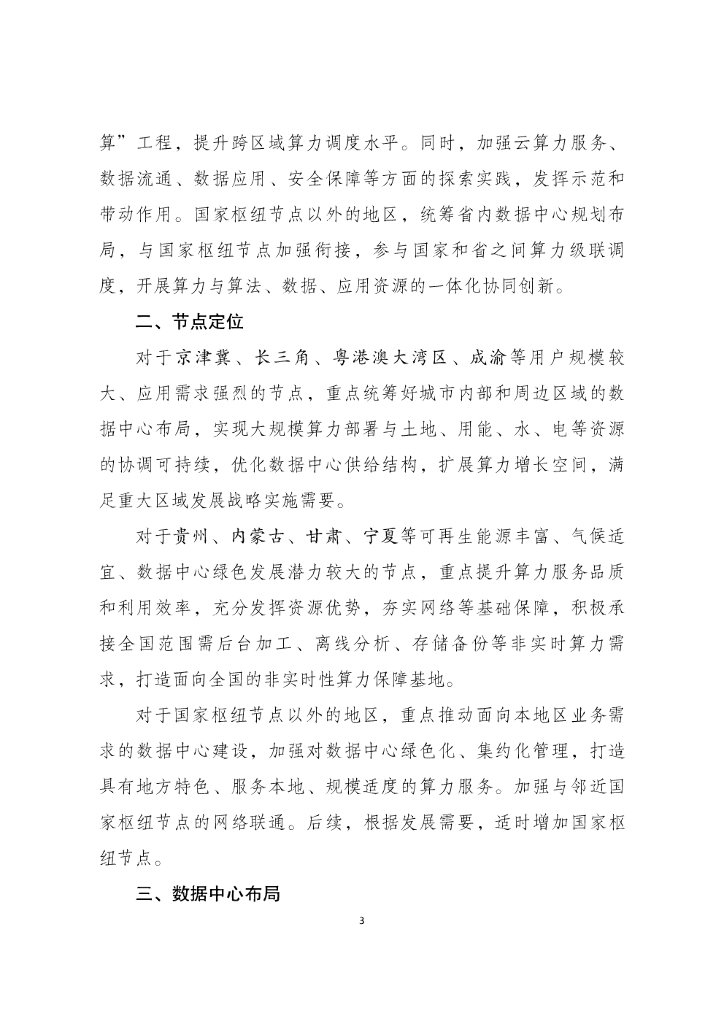 算”工程，提升跨区域算力调度水平。同时，加强云算力服务、数据流通、数据应用、安全保障等方面的探索实践，发挥示范和带动作用。国家枢纽节点以外的地区，统筹省内数据中心规划布局，与国家枢纽节点加强衔接，参与国家和省之间算力级联调度，开展算力与算法、数据、应用资源的一体化协同创新。

二、节点定位

对于京津冀、长三角、粤港澳大湾区、成渝等用户规模较大、应用需求强烈的节点，重点统筹好城市内部和周边区域的数据中心布局，实现大规模算力部署与土地、用能、水、电等资源的协调可持续，优化数据中心供给结构，扩展算力增长空间，满足重大区域发展战略实施需要。

对于贵州、内蒙古、甘肃、宁夏等可再生能源丰富、气候适宜、数据中心绿色发展潜力较大的节点，重点提升算力服务品质和利用效率，充分发挥资源优势，夯实网络等基础保障，积极承接全国范围需后台加工、离线分析、存储备份等非实时算力需求，打造面向全国的非实时性算力保障基地。

对于国家枢纽节点以外的地区，重点推动面向本地区业务需求的数据中心建设，加强对数据中心绿色化、集约化管理，打造具有地方特色、服务本地、规模适度的算力服务。加强与邻近国家枢纽节点的网络联通。后续，根据发展需要，适时增加国家枢纽节点。

三、数据中心布局

3